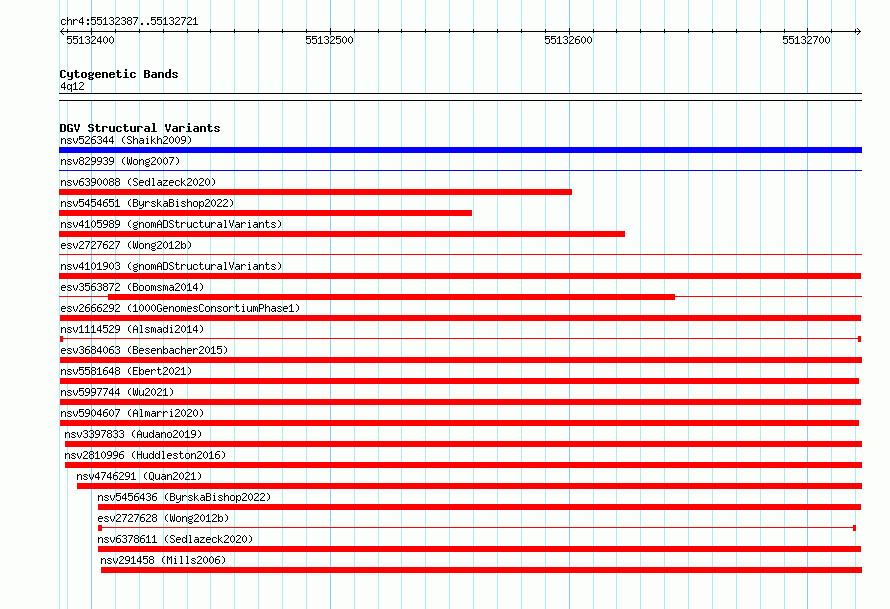 chr4:55132387..55132721

55132400 55132500 55132600 55132700

Cytogenetic Bands
4q12

DGV Structural Variants
nsv526344 (Shaikh2009)
nsv829939 (Wong2007)
nsv6390088 (Sedlazeck2020)
nsv5454651 (ByrskaBishop2022)
nsv4105989 (gnomADStructuralVariants)
esv2727627 (Wong2012b)
nsv4101903 (gnomADStructuralVariants)
esv3563872 (Boomsma2014)
esv2666292 (1000GenomesConsortiumPhase1)
nsv1114529 (Alsmadi2014)
esv3684063 (Besenbacher2015)
nsv5581648 (Ebert2021)
nsv5997744 (Wu2021)
nsv5904607 (Almarri2020)
nsv3397833 (Audano2019)
nsv2810996 (Huddleston2016)
nsv4746291 (Quan2021)
nsv5456436 (ByrskaBishop2022)
esv2727628 (Wong2012b)
nsv6378611 (Sedlazeck2020)
nsv291458 (Mills2006)